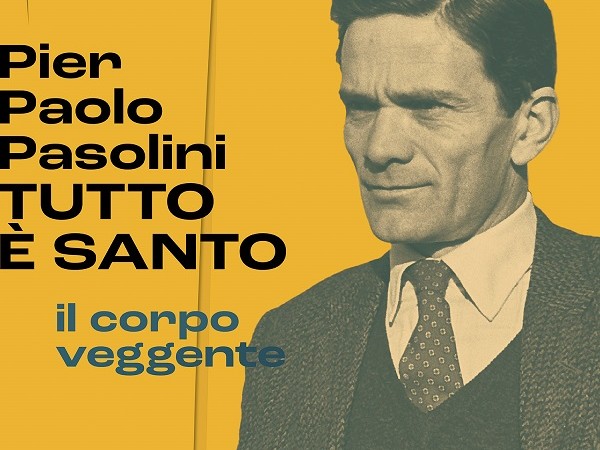 Pier Paolo Pasolini
TUTTO È SANTO

il corpo veggente